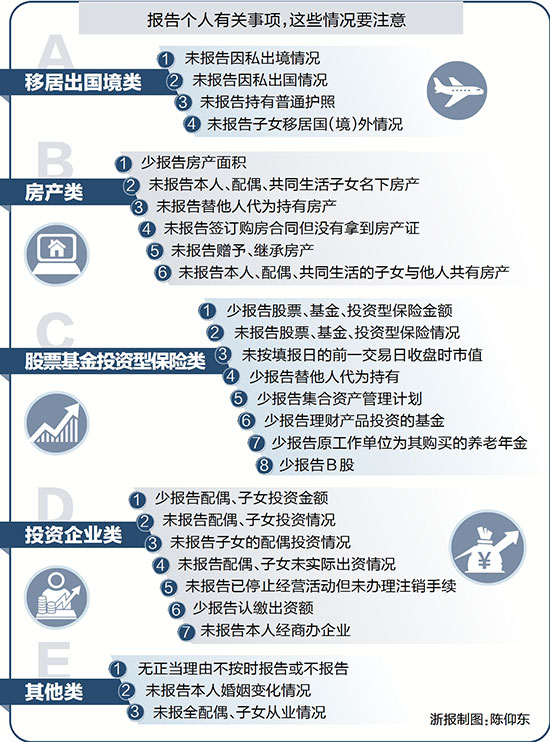 报告个人有关事项，这些情况要注意

A
移居出国境类
1 未报告因私出境情况
2 未报告因私出国情况
3 未报告持有普通护照
4 未报告子女移居国(境)外情况

B
房产类
1 少报告房产面积
2 未报告本人、配偶、共同生活子女名下房产
3 未报告替他人代为持有房产
4 未报告签订购房合同但没有拿到房产证
5 未报告赠予、继承房产
6 未报告本人、配偶、共同生活的子女与他人共有房产

C
股票基金投资型保险类
1 少报告股票、基金、投资型保险金额
2 未报告股票、基金、投资型保险情况
3 未按填报日的前一交易日收盘时市值
4 少报告替他人代为持有
5 少报告集合资产管理计划
6 少报告理财产品投资的基金
7 少报告原工作单位为其购买的养老年金
8 少报告B股

D
投资企业类
1 少报告配偶、子女投资金额
2 未报告配偶、子女投资情况
3 未报告子女的配偶投资情况
4 未报告配偶、子女未实际出资情况
5 未报告已停止经营活动但未办理注销手续
6 少报告认缴出资额
7 未报告本人经商办企业

E
其他类
1 无正当理由不按时报告或不报告
2 未报告本人婚姻变化情况
3 未报全配偶、子女从业情况

浙报制图：陈仰东